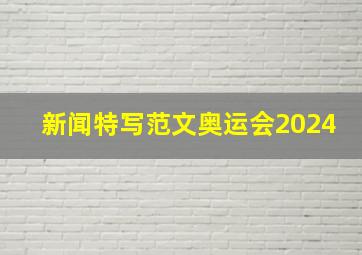 新闻特写范文奥运会2024